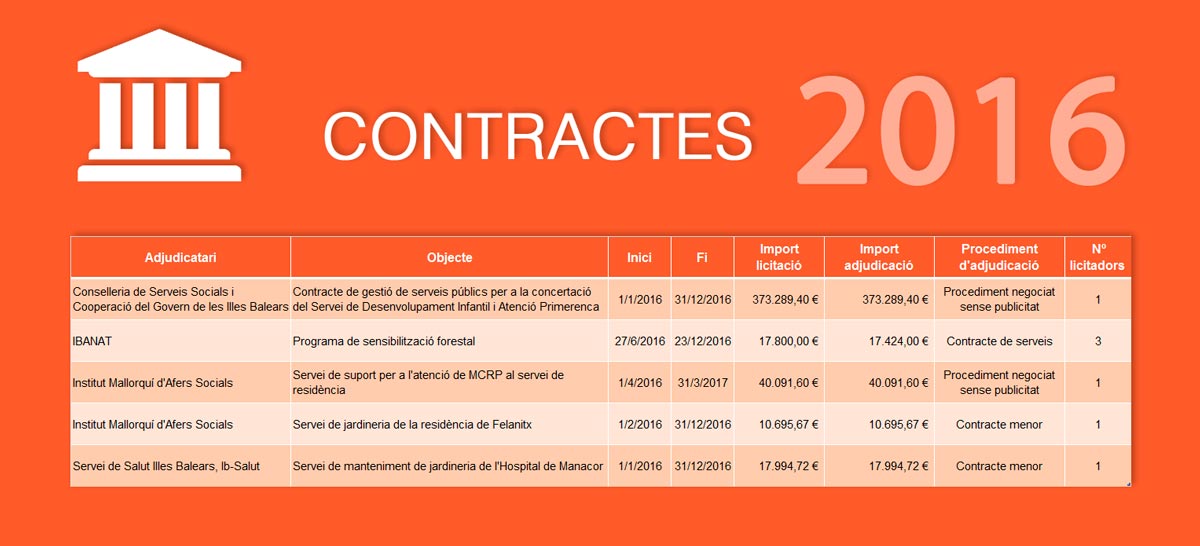 CONTRACTES 2016

| Adjudicatari | Objecte | Inici | Fi | Import licitació | Import adjudicació | Procediment d'adjudicació | Nº licitadors |
|---|---|---|---|---|---|---|---|
| Conselleria de Serveis Socials i Cooperació del Govern de les Illes Balears | Contracte de gestió de serveis públics per a la concertació del Servei de Desenvolupament Infantil i Atenció Primerenca | 1/1/2016 | 31/12/2016 | 373.289,40 € | 373.289,40 € | Procediment negociat sense publicitat | 1 |
| IBANAT | Programa de sensibilització forestal | 27/6/2016 | 23/12/2016 | 17.800,00 € | 17.424,00 € | Contracte de serveis | 3 |
| Institut Mallorquí d'Afers Socials | Servei de suport per a l'atenció de MCRP al servei de residència | 1/4/2016 | 31/3/2017 | 40.091,60 € | 40.091,60 € | Procediment negociat sense publicitat | 1 |
| Institut Mallorquí d'Afers Socials | Servei de jardineria de la residència de Felanitx | 1/2/2016 | 31/12/2016 | 10.695,67 € | 10.695,67 € | Contracte menor | 1 |
| Servei de Salut Illes Balears, Ib-Salut | Servei de manteniment de jardineria de l'Hospital de Manacor | 1/1/2016 | 31/12/2016 | 17.994,72 € | 17.994,72 € | Contracte menor | 1 |